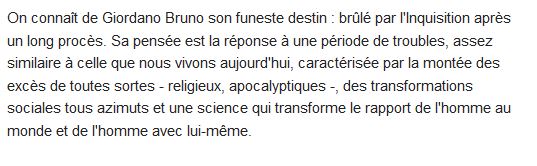 On connaît de Giordano Bruno son funeste destin : brûlé par l'Inquisition après un long procès. Sa pensée est la réponse à une période de troubles, assez similaire à celle que nous vivons aujourd'hui, caractérisée par la montée des excès de toutes sortes - religieux, apocalyptiques -, des transformations sociales tous azimuts et une science qui transforme le rapport de l'homme au monde et de l'homme avec lui-même.